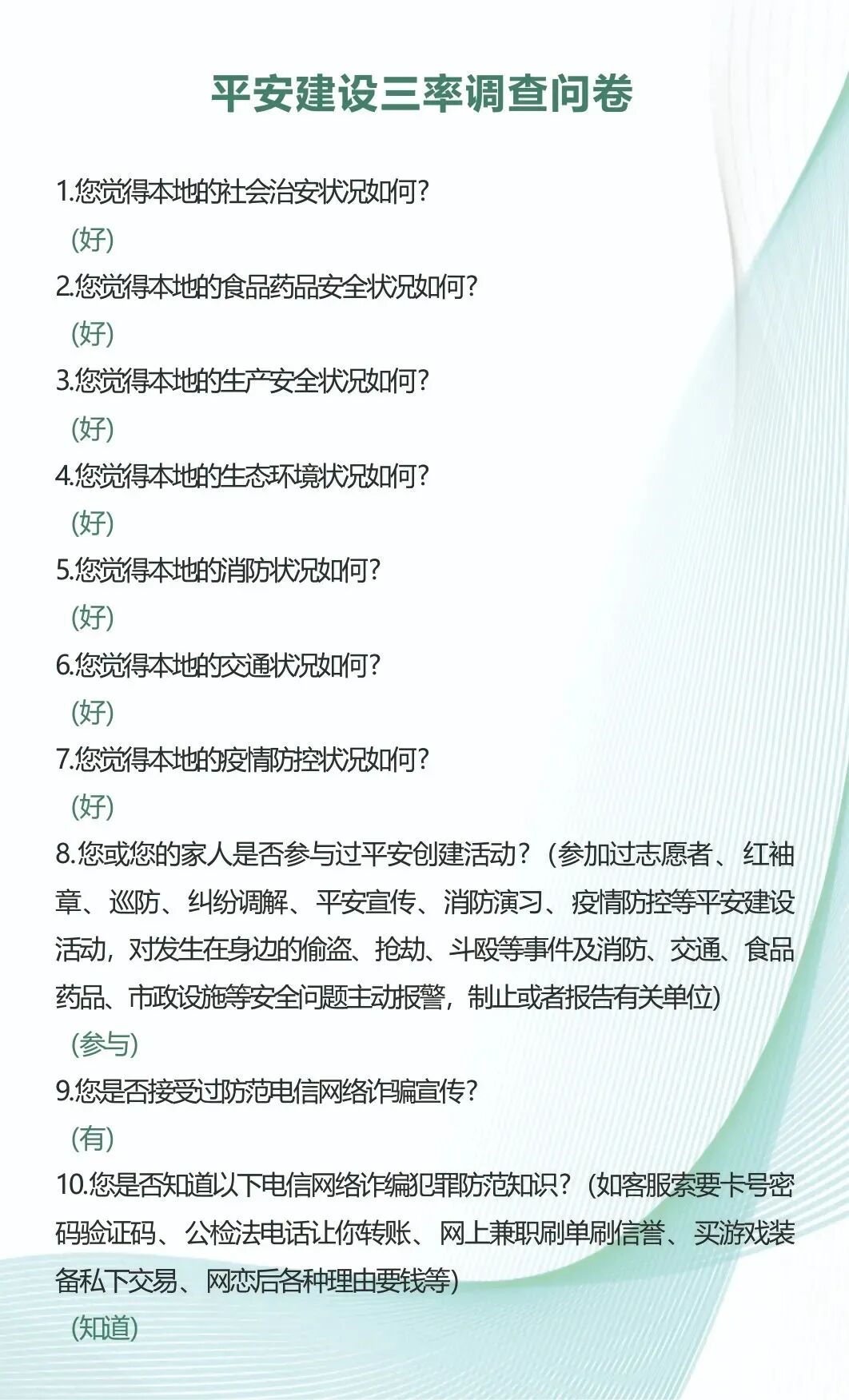 平安建设三率调查问卷

1.您觉得本地的社会治安状况如何?

(好)

2.您觉得本地的食品药品安全状况如何?

(好)

3.您觉得本地的生产安全状况如何?

(好)

4.您觉得本地的生态环境状况如何?

(好)

5.您觉得本地的消防状况如何?

(好)

6.您觉得本地的交通状况如何?

(好)

7.您觉得本地的疫情防控状况如何?

(好)

8.您或您的家人是否参与过平安创建活动?(参加过志愿者、红袖章、巡防、纠纷调解、平安宣传、消防演习、疫情防控等平安建设活动,对发生在身边的偷盗、抢劫、斗殴等事件及消防、交通、食品药品、市政设施等安全问题主动报警,制止或者报告有关单位)

(参与)

9.您是否接受过防范电信网络诈骗宣传?

(有)

10.您是否知道以下电信网络诈编犯罪防范知识?(如客服索要卡号密码验证码、公检法电话让你转账、网上兼职刷单刷信誉、买游戏装备私下交易、网恋后各种理由要钱等)

(知道)